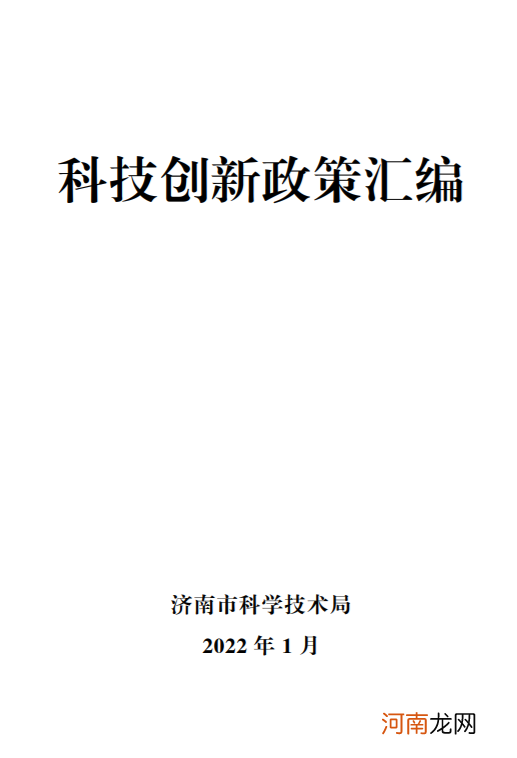 科技创新政策汇编

济南市科学技术局

2022 年 1 月

河南龙网